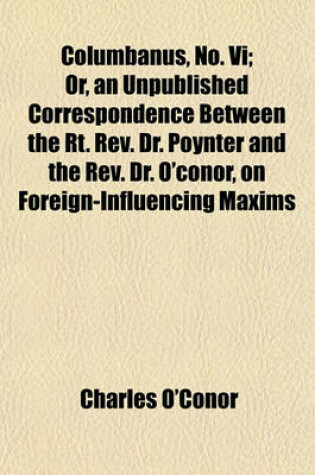 Columbanus, No. Vi; Or, an Unpublished Correspondence Between the Rt. Rev. Dr. Poynter and the Rev. Dr. O'conor, on Foreign-Influencing Maxims

Charles O'Conor